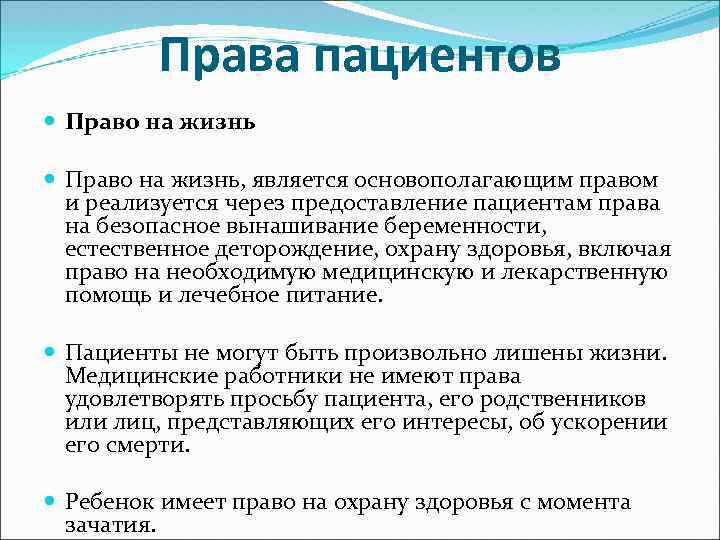 Права пациентов

Право на жизнь

Право на жизнь, является основополагающим правом и реализуется через предоставление пациентам права на безопасное вынашивание беременности, естественное деторождение, охрану здоровья, включая право на необходимую медицинскую и лекарственную помощь и лечебное питание.

Пациенты не могут быть произвольно лишены жизни. Медицинские работники не имеют права удовлетворять просьбу пациента, его родственников или лиц, представляющих его интересы, об ускорении его смерти.

Ребенок имеет право на охрану здоровья с момента зачатия.